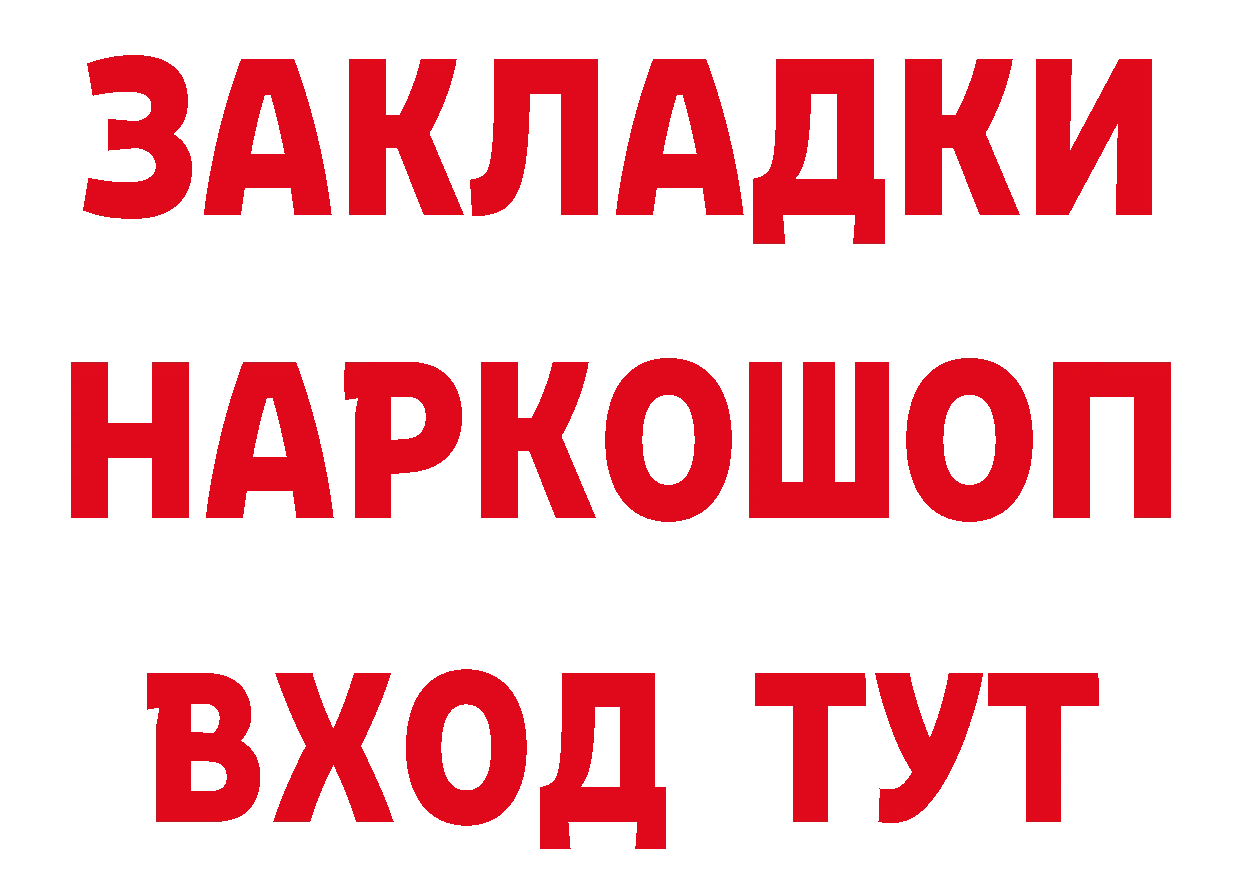 ЗАКЛАДКИ НАРКОШОП ВХОД ТУТ